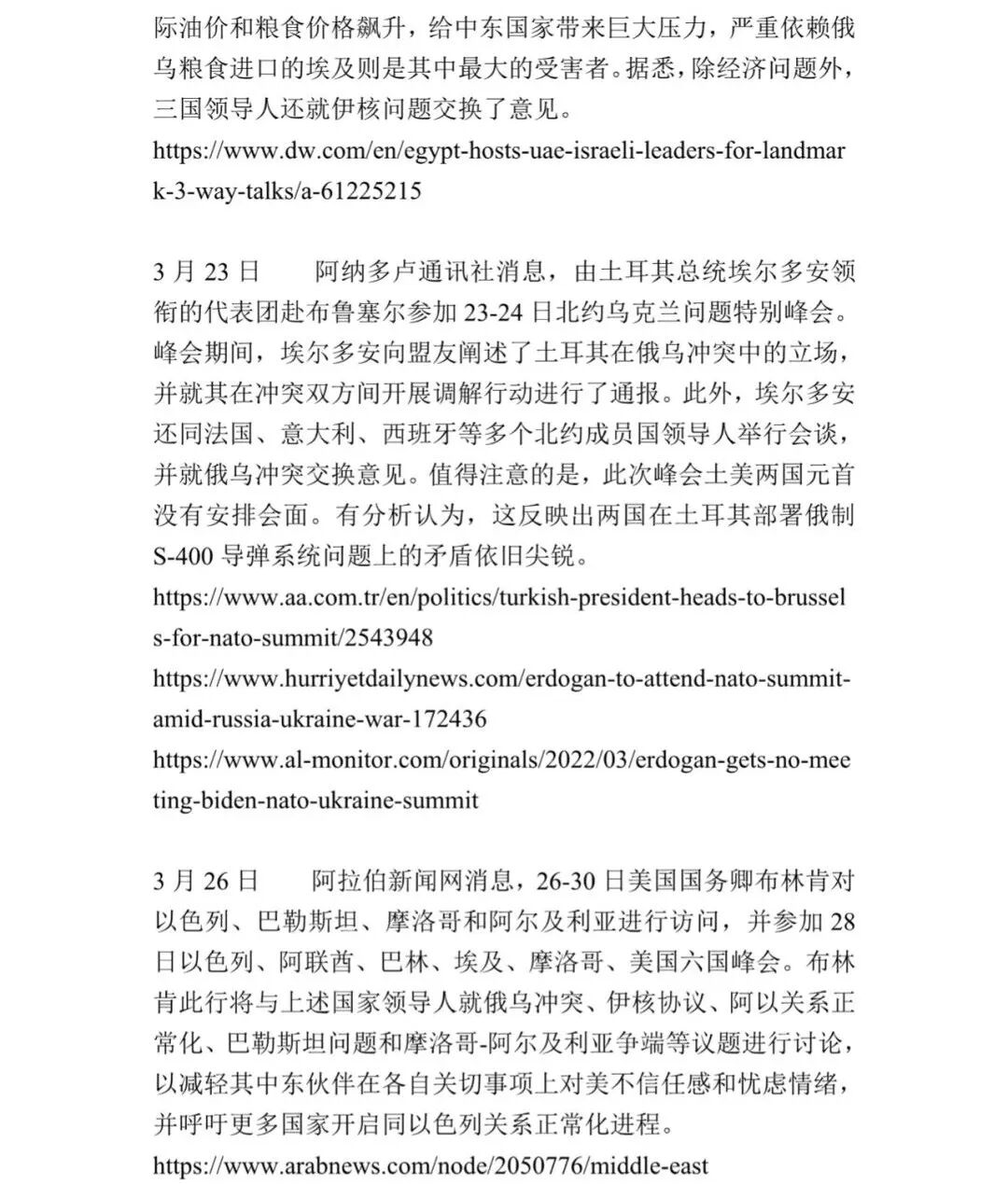 际油价和粮食价格飙升，给中东国家带来巨大压力，严重依赖俄乌粮食进口的埃及则是其中最大的受害者。据悉，除经济问题外，三国领导人还就伊核问题交换了意见。
https://www.dw.com/en/egypt-hosts-uae-israeli-leaders-for-landmark-3-way-talks/a-61225215

3 月 23 日　　阿纳多卢通讯社消息，由土耳其总统埃尔多安领衔的代表团赴布鲁塞尔参加 23-24 日北约乌克兰问题特别峰会。峰会期间，埃尔多安向盟友阐述了土耳其在俄乌冲突中的立场，并就其在冲突双方间开展调解行动进行了通报。此外，埃尔多安还同法国、意大利、西班牙等多个北约成员国领导人举行会谈，并就俄乌冲突交换意见。值得注意的是，此次峰会土美两国元首没有安排会面。有分析认为，这反映出两国在土耳其部署俄制 S-400 导弹系统问题上的矛盾依旧尖锐。
https://www.aa.com.tr/en/politics/turkish-president-heads-to-brussels-for-nato-summit/2543948
https://www.hurriyetdailynews.com/erdogan-to-attend-nato-summit-amid-russia-ukraine-war-172436
https://www.al-monitor.com/originals/2022/03/erdogan-gets-no-meeting-biden-nato-ukraine-summit

3 月 26 日　　阿拉伯新闻网消息，26-30 日美国国务卿布林肯对以色列、巴勒斯坦、摩洛哥和阿尔及利亚进行访问，并参加 28 日以色列、阿联酋、巴林、埃及、摩洛哥、美国六国峰会。布林肯此行将与上述国家领导人就俄乌冲突、伊核协议、阿以关系正常化、巴勒斯坦问题和摩洛哥-阿尔及利亚争端等议题进行讨论，以减轻其中东伙伴在各自关切事项上对美不信任感和忧虑情绪，并呼吁更多国家开启同以色列关系正常化进程。
https://www.arabnews.com/node/2050776/middle-east